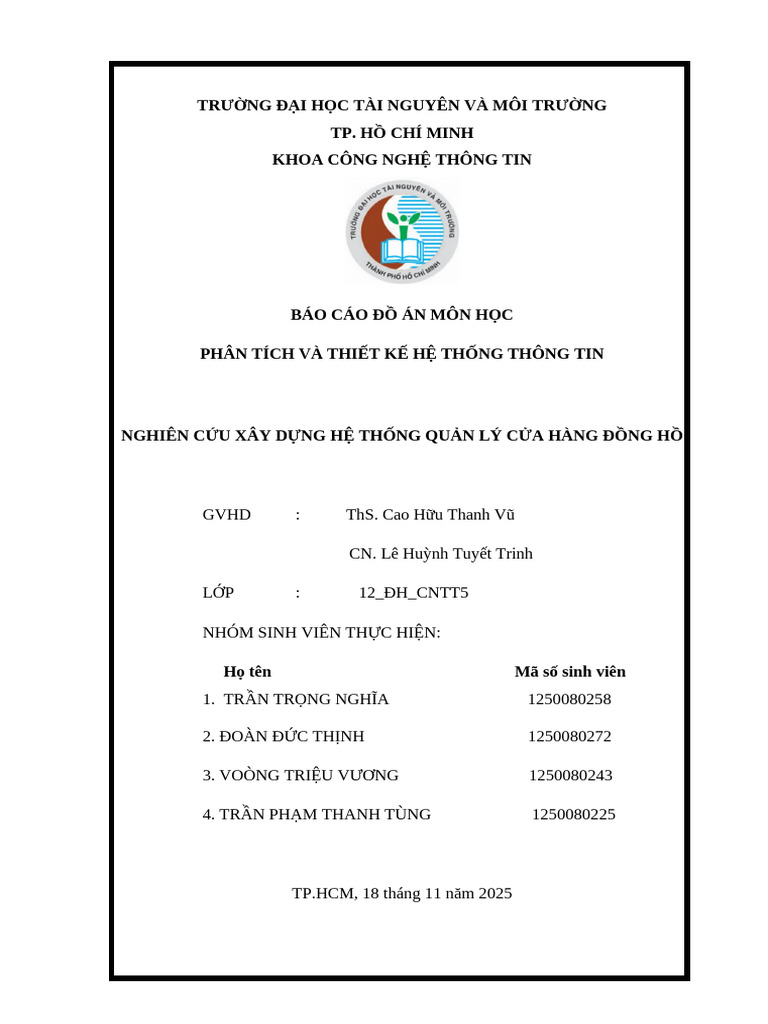 TRƯỜNG ĐẠI HỌC TÀI NGUYÊN VÀ MÔI TRƯỜNG
TP. HỒ CHÍ MINH
KHOA CÔNG NGHỆ THÔNG TIN

TRƯỜNG ĐẠI HỌC TÀI NGUYÊN VÀ MÔI TRƯỜNG
THÀNH PHỐ HỒ CHÍ MINH

BÁO CÁO ĐỒ ÁN MÔN HỌC

PHÂN TÍCH VÀ THIẾT KẾ HỆ THỐNG THÔNG TIN

NGHIÊN CỨU XÂY DỰNG HỆ THỐNG QUẢN LÝ CỬA HÀNG ĐỒNG HỒ

GVHD : ThS. Cao Hữu Thanh Vũ

CN. Lê Huỳnh Tuyết Trinh

LỚP : 12_ĐH_CNTT5

NHÓM SINH VIÊN THỰC HIỆN:

| Họ tên | Mã số sinh viên |
|---|---|
| 1. TRẦN TRỌNG NGHĨA | 1250080258 |
| 2. ĐOÀN ĐỨC THỊNH | 1250080272 |
| 3. VOÒNG TRIỆU VƯƠNG | 1250080243 |
| 4. TRẦN PHẠM THANH TÙNG | 1250080225 |

TP.HCM, 18 tháng 11 năm 2025